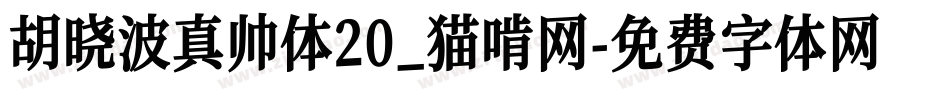 胡晓波真帅体20_猫啃网-免费字体网